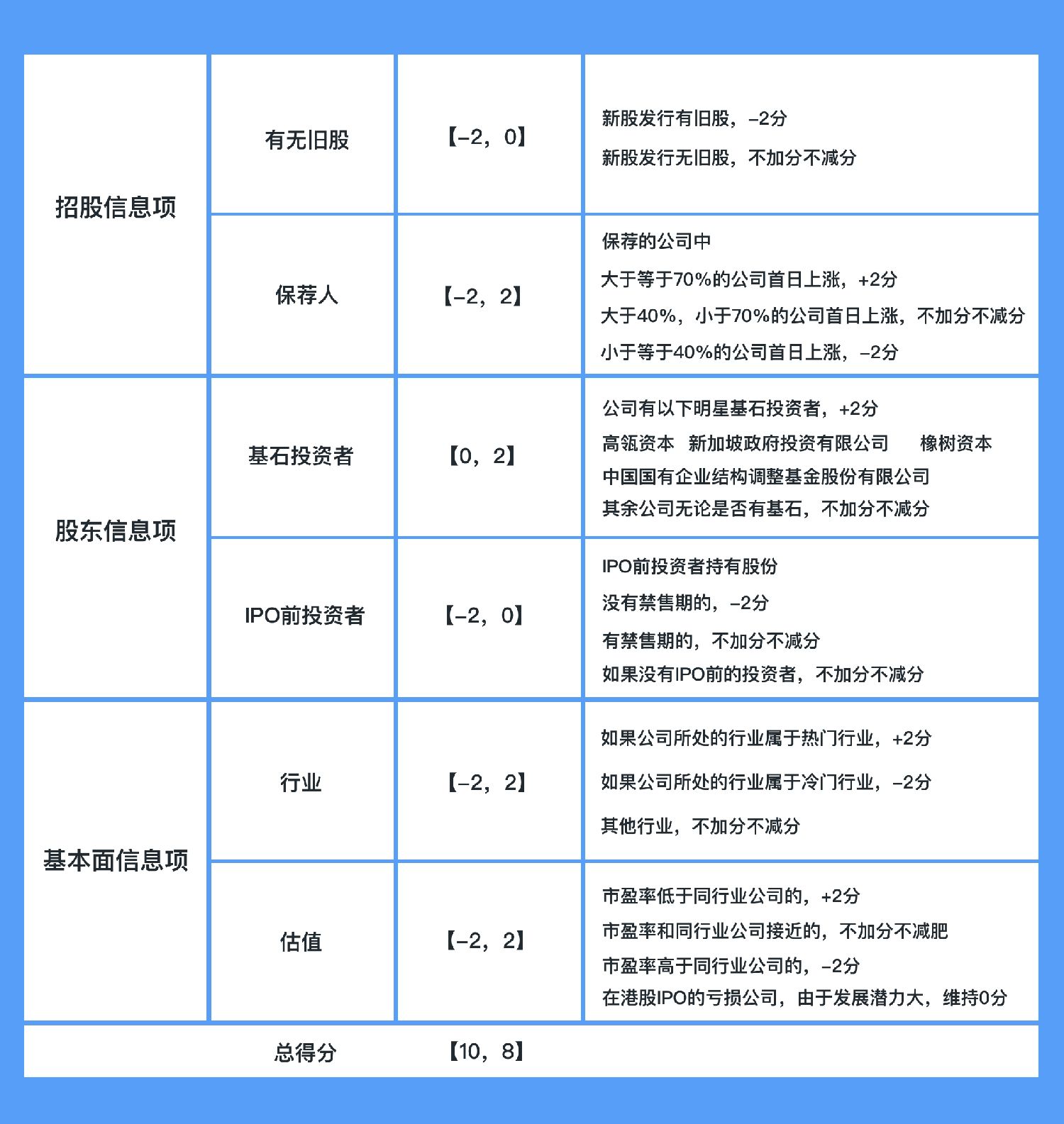 | 招股信息项 | 有无旧股 | 【-2，0】 | 新股发行有旧股，-2分 新股发行无旧股，不加分不减分 |
|---|---|---|---|
| | 保荐人 | 【-2，2】 | 保荐的公司中 大于等于70%的公司首日上涨，+2分 大于40%，小于70%的公司首日上涨，不加分不减分 小于等于40%的公司首日上涨，-2分 |
| 股东信息项 | 基石投资者 | 【0，2】 | 公司有以下明星基石投资者，+2分 高瓴资本 新加坡政府投资有限公司 橡树资本 中国国有企业结构调整基金股份有限公司 其余公司无论是否有基石，不加分不减分 |
| | IPO前投资者 | 【-2，0】 | IPO前投资者持有股份 没有禁售期的，-2分 有禁售期的，不加分不减分 如果没有IPO前的投资者，不加分不减分 |
| 基本面信息项 | 行业 | 【-2，2】 | 如果公司所处的行业属于热门行业，+2分 如果公司所处的行业属于冷门行业，-2分 其他行业，不加分不减分 |
| | 估值 | 【-2，2】 | 市盈率低于同行业公司的，+2分 市盈率和同行业公司接近的，不加分不减肥 市盈率高于同行业公司的，-2分 在港股IPO的亏损公司，由于发展潜力大，维持0分 |
| | 总得分 | 【10，8】 | |